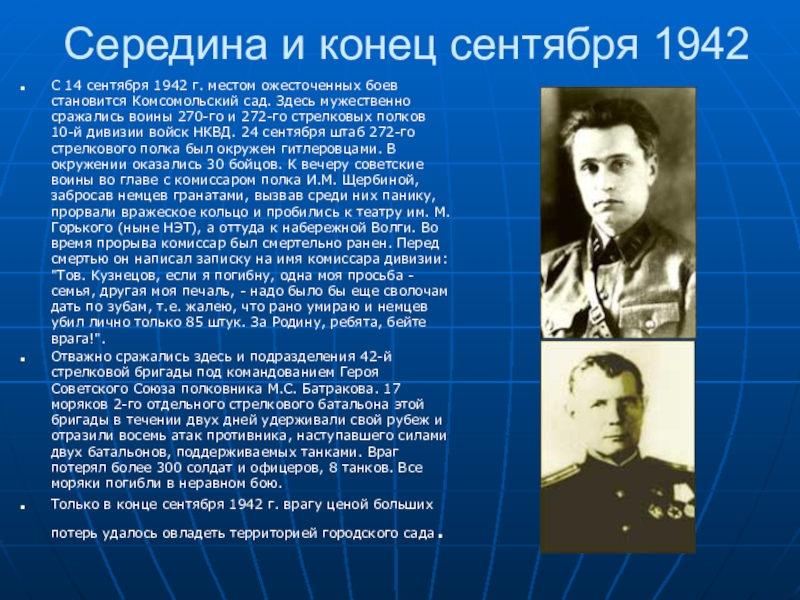 Середина и конец сентября 1942

С 14 сентября 1942 г. местом ожесточенных боев становится Комсомольский сад. Здесь мужественно сражались воины 270-го и 272-го стрелковых полков 10-й дивизии войск НКВД. 24 сентября штаб 272-го стрелкового полка был окружен гитлеровцами. В окружении оказались 30 бойцов. К вечеру советские воины во главе с комиссаром полка И.М. Щербиной, забросав немцев гранатами, вызвав среди них панику, прорвали вражеское кольцо и пробились к театру им. М. Горького (ныне НЭТ), а оттуда к набережной Волги. Во время прорыва комиссар был смертельно ранен. Перед смертью он написал записку на имя комиссара дивизии: "Тов. Кузнецов, если я погибну, одна моя просьба - семья, другая моя печаль, - надо было бы еще сволочам дать по зубам, т.е. жалею, что рано умираю и немцев убил лично только 85 штук. За Родину, ребята, бейте врага!".

Отважно сражались здесь и подразделения 42-й стрелковой бригады под командованием Героя Советского Союза полковника М.С. Батракова. 17 моряков 2-го отдельного стрелкового батальона этой бригады в течении двух дней удерживали свой рубеж и отразили восемь атак противника, наступавшего силами двух батальонов, поддерживаемых танками. Враг потерял более 300 солдат и офицеров, 8 танков. Все моряки погибли в неравном бою.

Только в конце сентября 1942 г. врагу ценой больших потерь удалось овладеть территорией городского сада.